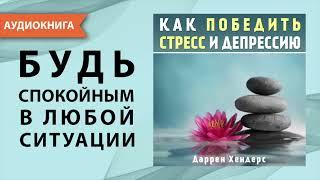 АУДИОКНИГА

БУДЬ СПОКОЙНЫМ В ЛЮБОЙ СИТУАЦИИ

КАК ПОБЕДИТЬ СТРЕСС И ДЕПРЕССИЮ

Даррен Хендерс